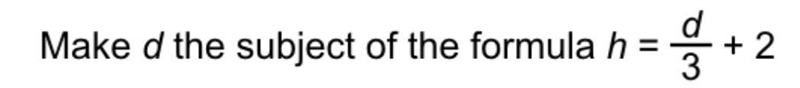 Make $d$ the subject of the formula $h = \frac{d}{3} + 2$